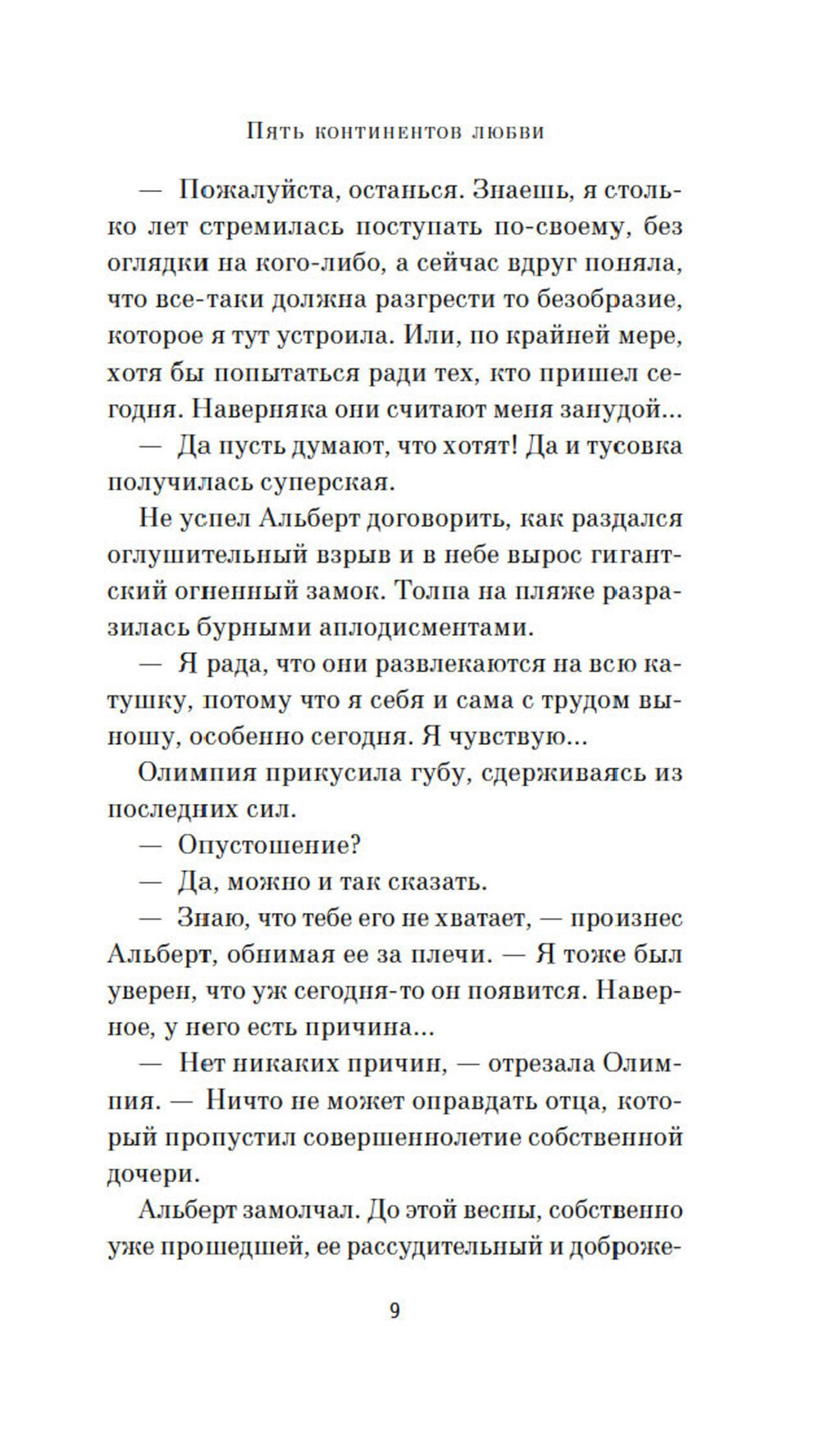 Пять континентов любви

— Пожалуйста, останься. Знаешь, я столько лет стремилась поступать по-своему, без оглядки на кого-либо, а сейчас вдруг поняла, что все-таки должна разгрести то безобразие, которое я тут устроила. Или, по крайней мере, хотя бы попытаться ради тех, кто пришел сегодня. Наверняка они считают меня занудой...

— Да пусть думают, что хотят! Да и тусовка получилась суперская.

Не успел Альберт договорить, как раздался оглушительный взрыв и в небе вырос гигантский огненный замок. Толпа на пляже разразилась бурными аплодисментами.

— Я рада, что они развлекаются на всю катушку, потому что я себя и сама с трудом выношу, особенно сегодня. Я чувствую...

Олимпия прикусила губу, сдерживаясь из последних сил.

— Опустошение?

— Да, можно и так сказать.

— Знаю, что тебе его не хватает, — произнес Альберт, обнимая ее за плечи. — Я тоже был уверен, что уж сегодня-то он появится. Наверное, у него есть причина...

— Нет никаких причин, — отрезала Олимпия. — Ничто не может оправдать отца, который пропустил совершеннолетие собственной дочери.

Альберт замолчал. До этой весны, собственно уже прошедшей, ее рассудительный и доброже-

9